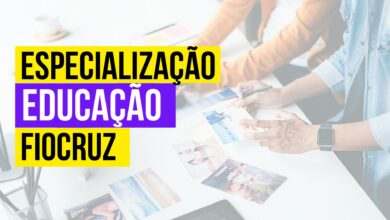 ESPECIALIZAÇÃO
EDUCAÇÃO
FIOCRUZ